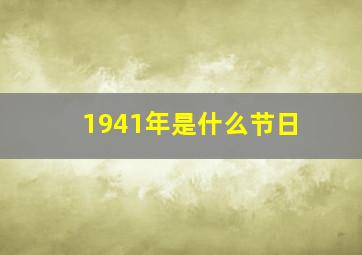 1941年是什么节日